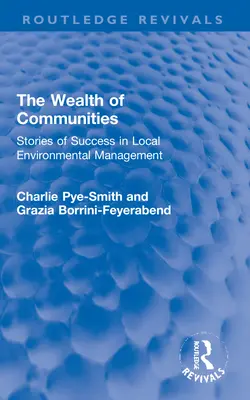 ROUTLEDGE REVIVALS

The Wealth of Communities

Stories of Success in Local Environmental Management

Charlie Pye-Smith and Grazia Borrini-Feyerabend

ROUTLEDGE REVIVALS